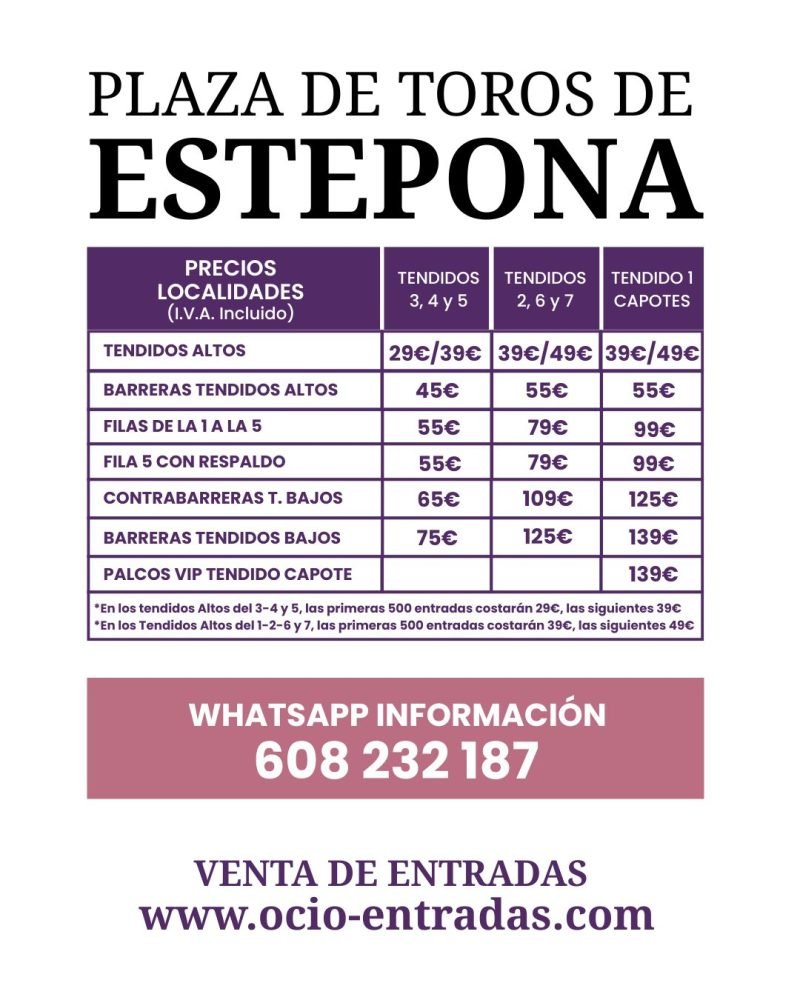 PLAZA DE TOROS DE
ESTEPONA

| PRECIOS LOCALIDADES (I.V.A. Incluido) | TENDIDOS 3, 4 y 5 | TENDIDOS 2, 6 y 7 | TENDIDO 1 CAPOTES |
|---|---|---|---|
| TENDIDOS ALTOS | 29€/39€ | 39€/49€ | 39€/49€ |
| BARRERAS TENDIDOS ALTOS | 45€ | 55€ | 55€ |
| FILAS DE LA 1 A LA 5 | 55€ | 79€ | 99€ |
| FILA 5 CON RESPALDO | 55€ | 79€ | 99€ |
| CONTRABARRERAS T. BAJOS | 65€ | 109€ | 125€ |
| BARRERAS TENDIDOS BAJOS | 75€ | 125€ | 139€ |
| PALCOS VIP TENDIDO CAPOTE | | | 139€ |

*En los tendidos Altos del 3-4 y 5, las primeras 500 entradas costarán 29€, las siguientes 39€
*En los Tendidos Altos del 1-2-6 y 7, las primeras 500 entradas costarán 39€, las siguientes 49€

WHATSAPP INFORMACIÓN
608 232 187

VENTA DE ENTRADAS
www.ocio-entradas.com